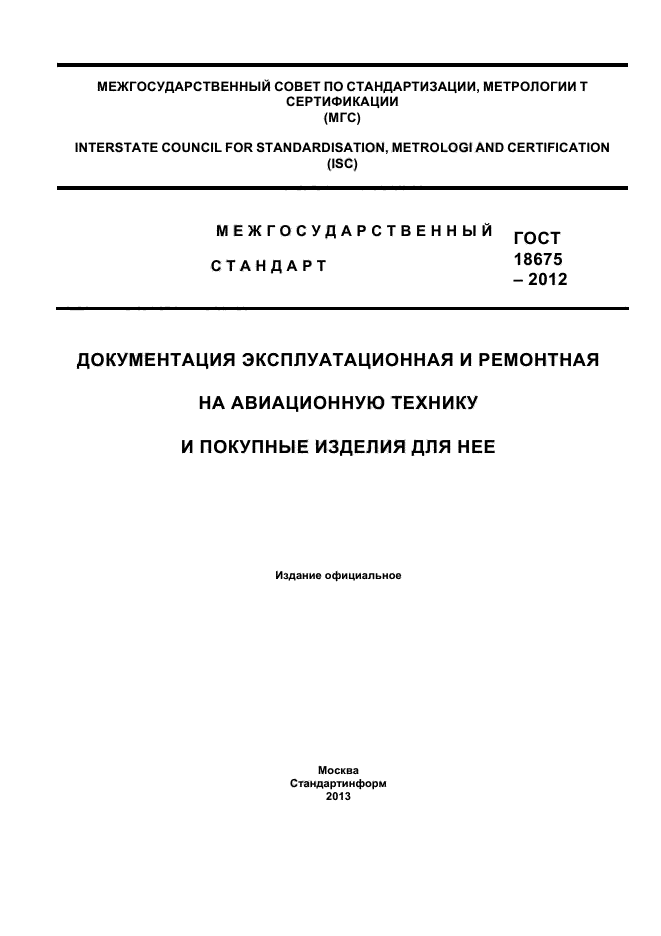 МЕЖГОСУДАРСТВЕННЫЙ СОВЕТ ПО СТАНДАРТИЗАЦИИ, МЕТРОЛОГИИ Т СЕРТИФИКАЦИИ
(МГС)

INTERSTATE COUNCIL FOR STANDARDISATION, METROLOGI AND CERTIFICATION
(ISC)

МЕЖГОСУДАРСТВЕННЫЙ СТАНДАРТ

ГОСТ 18675 – 2012

ДОКУМЕНТАЦИЯ ЭКСПЛУАТАЦИОННАЯ И РЕМОНТНАЯ

НА АВИАЦИОННУЮ ТЕХНИКУ

И ПОКУПНЫЕ ИЗДЕЛИЯ ДЛЯ НЕЕ

Издание официальное

Москва
Стандартинформ
2013